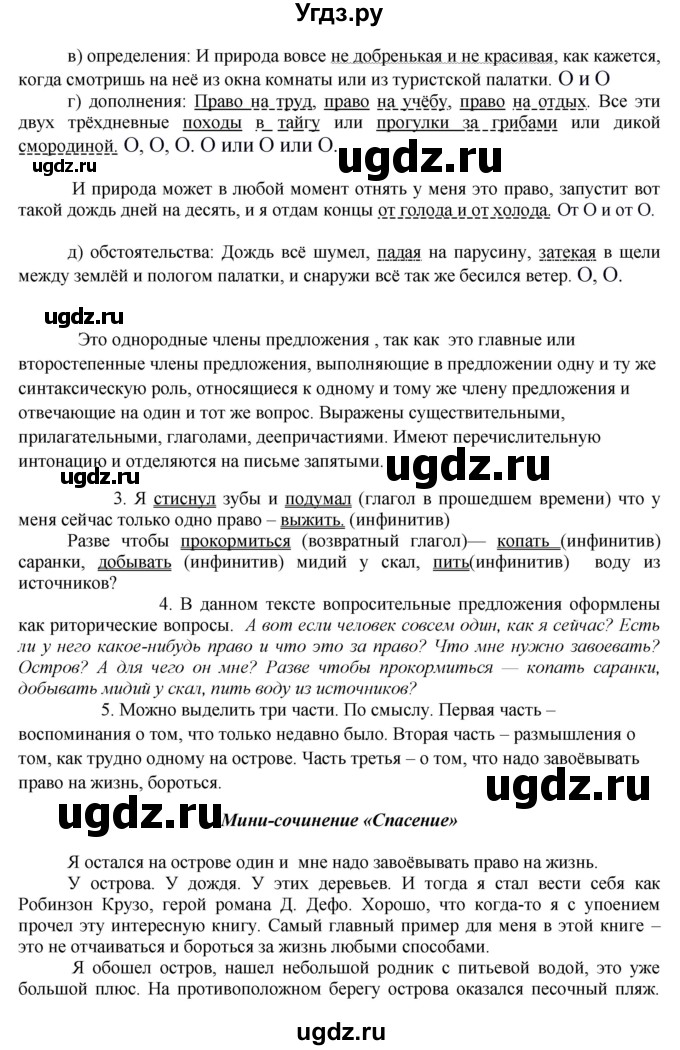 Угдз.ру

в) определения: И природа вовсе не добренькая и не красивая, как кажется, когда смотришь на неё из окна комнаты или из туристской палатки. О и О

г) дополнения: Право на труд, право на учёбу, право на отдых. Все эти двух трёхдневные походы в тайгу или прогулки за грибами или дикой смородиной. О, О, О. О или О или О.

ugdz.ru

ugdz.ru

И природа может в любой момент отнять у меня это право, запустит вот такой дождь дней на десять, и я отдам концы от голода и от холода. От О и от О.

д) обстоятельства: Дождь всё шумел, падая на парусину, затекая в щели между землёй и пологом палатки, и снаружи всё так же бесился ветер. О, О.

ugdz.ru

Это однородные члены предложения , так как это главные или второстепенные члены предложения, выполняющие в предложении одну и ту же синтаксическую роль, относящиеся к одному и тому же члену предложения и отвечающие на один и тот же вопрос. Выражены существительными, прилагательными, глаголами, деепричастиями. Имеют перечислительную интонацию и отделяются на письме запятыми.

ugdz.ru

ugdz.ru

3. Я стиснул зубы и подумал (глагол в прошедшем времени) что у меня сейчас только одно право – выжить. (инфинитив)

Разве чтобы прокормиться (возвратный глагол)— копать (инфинитив) саранки, добывать (инфинитив) мидий у скал, пить(инфинитив) воду из источников?

4. В данном тексте вопросительные предложения оформлены как риторические вопросы. А вот если человек совсем один, как я сейчас? Есть ли у него какое-нибудь право и что это за право? Что мне нужно завоевать? Остров? А для чего он мне? Разве чтобы прокормиться — копать саранки, добывать мидий у скал, пить воду из источников?

5. Можно выделить три части. По смыслу. Первая часть – воспоминания о том, что только недавно было. Вторая часть – размышления о том, как трудно одному на острове. Часть третья – о том, что надо завоёвывать право на жизнь, бороться.

ugdz.ru

ugdz.ru

Мини-сочинение «Спасение»

Я остался на острове один и мне надо завоёвывать право на жизнь.

У острова. У дождя. У этих деревьев. И тогда я стал вести себя как Робинзон Крузо, герой романа Д. Дефо. Хорошо, что когда-то я с упоением прочел эту интересную книгу. Самый главный пример для меня в этой книге – это не отчаиваться и бороться за жизнь любыми способами.

Я обошел остров, нашел небольшой родник с питьевой водой, это уже большой плюс. На противоположном берегу острова оказался песочный пляж.

ugdz.ru